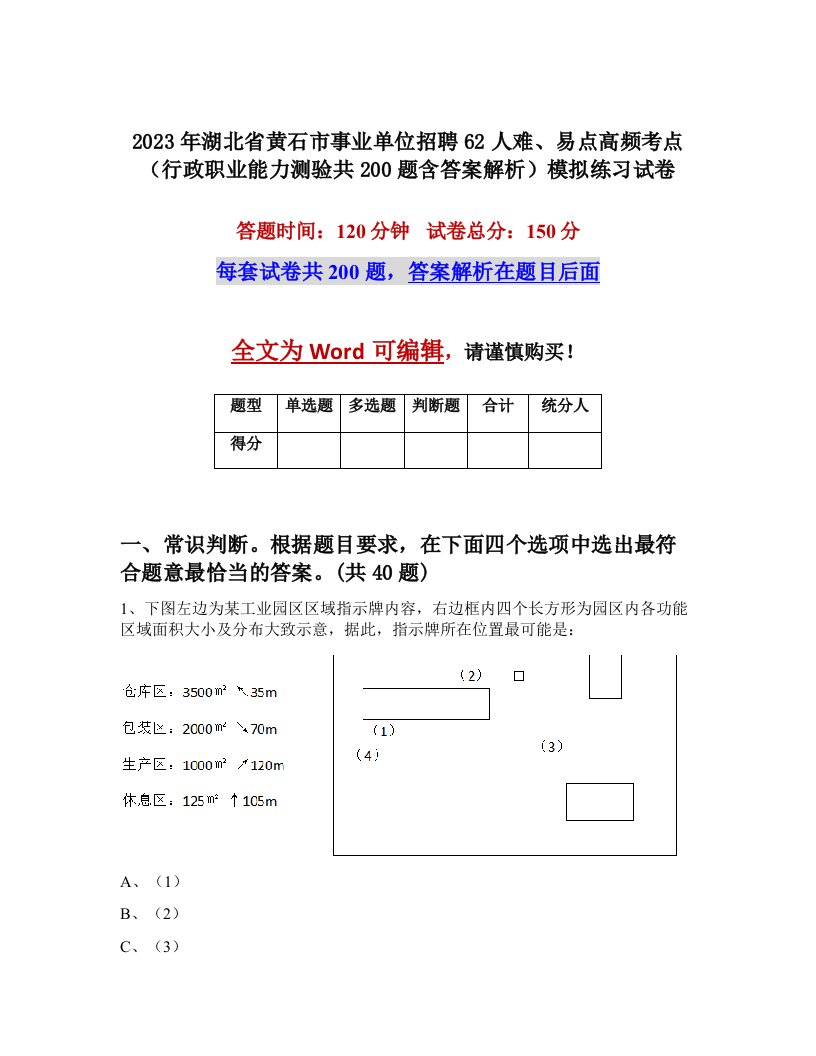 2023年湖北省黄石市事业单位招聘62人难、易点高频考点（行政职业能力测验共200题含答案解析）模拟练习试卷

答题时间：120分钟　试卷总分：150分

每套试卷共200题，答案解析在题目后面

全文为Word可编辑，请谨慎购买！

| 题型 | 单选题 | 多选题 | 判断题 | 合计 | 统分人 |
|---|---|---|---|---|---|
| 得分 | | | | | |

一、常识判断。根据题目要求，在下面四个选项中选出最符合题意最恰当的答案。(共40题)

1、下图左边为某工业园区区域指示牌内容，右边框内四个长方形为园区内各功能区域面积大小及分布大致示意，据此，指示牌所在位置最可能是：

仓库区：3500㎡ ↖35m
包装区：2000㎡ ↘70m
生产区：1000㎡ ↗120m
休息区：125㎡ ↑105m

（2）
（1）
（4）
（3）

A、（1）
B、（2）
C、（3）